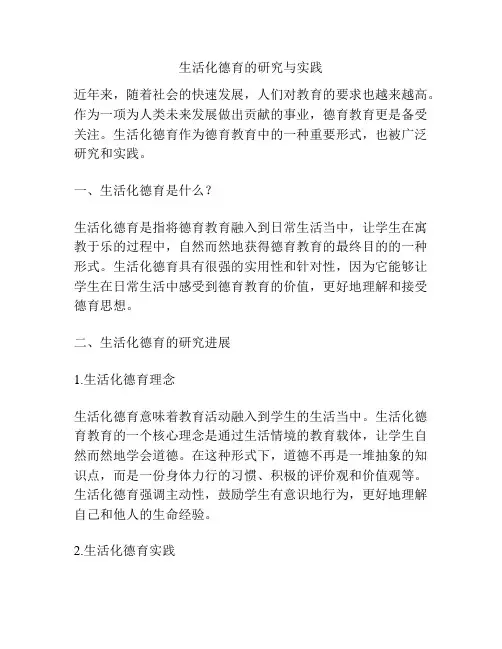 生活化德育的研究与实践

近年来，随着社会的快速发展，人们对教育的要求也越来越高。作为一项为人类未来发展做出贡献的事业，德育教育更是备受关注。生活化德育作为德育教育中的一种重要形式，也被广泛研究和实践。

一、生活化德育是什么？

生活化德育是指将德育教育融入到日常生活当中，让学生在寓教于乐的过程中，自然而然地获得德育教育的最终目的的一种形式。生活化德育具有很强的实用性和针对性，因为它能够让学生在日常生活中感受到德育教育的价值，更好地理解和接受德育思想。

二、生活化德育的研究进展

1.生活化德育理念

生活化德育意味着教育活动融入到学生的生活当中。生活化德育教育的一个核心理念是通过生活情境的教育载体，让学生自然而然地学会道德。在这种形式下，道德不再是一堆抽象的知识点，而是一份身体力行的习惯、积极的评价观和价值观等。生活化德育强调主动性，鼓励学生有意识地行为，更好地理解自己和他人的生命经验。

2.生活化德育实践